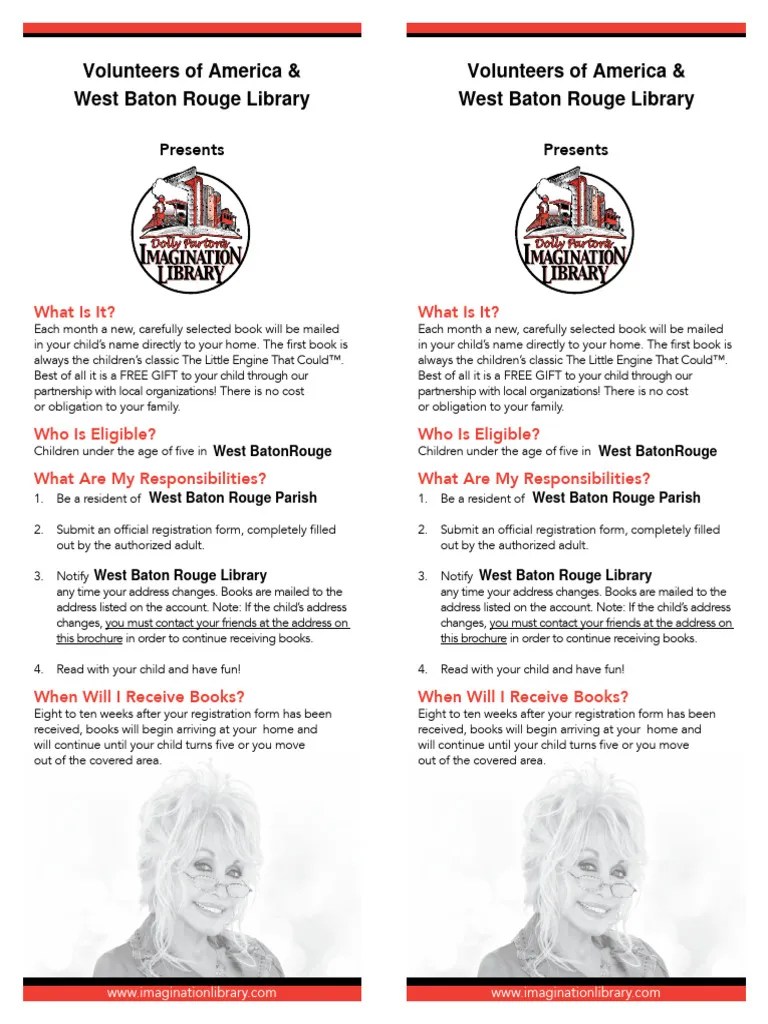 Volunteers of America & West Baton Rouge Library

Presents

Dolly Parton's IMAGINATION LIBRARY

What Is It?
Each month a new, carefully selected book will be mailed in your child's name directly to your home. The first book is always the children's classic The Little Engine That Could™. Best of all it is a FREE GIFT to your child through our partnership with local organizations! There is no cost or obligation to your family.

Who Is Eligible?
Children under the age of five in West BatonRouge

What Are My Responsibilities?
1. Be a resident of West Baton Rouge Parish

2. Submit an official registration form, completely filled out by the authorized adult.

3. Notify West Baton Rouge Library any time your address changes. Books are mailed to the address listed on the account. Note: If the child's address changes, you must contact your friends at the address on this brochure in order to continue receiving books.

4. Read with your child and have fun!

When Will I Receive Books?
Eight to ten weeks after your registration form has been received, books will begin arriving at your home and will continue until your child turns five or you move out of the covered area.

www.imaginationlibrary.com

Volunteers of America & West Baton Rouge Library

Presents

Dolly Parton's IMAGINATION LIBRARY

What Is It?
Each month a new, carefully selected book will be mailed in your child's name directly to your home. The first book is always the children's classic The Little Engine That Could™. Best of all it is a FREE GIFT to your child through our partnership with local organizations! There is no cost or obligation to your family.

Who Is Eligible?
Children under the age of five in West BatonRouge

What Are My Responsibilities?
1. Be a resident of West Baton Rouge Parish

2. Submit an official registration form, completely filled out by the authorized adult.

3. Notify West Baton Rouge Library any time your address changes. Books are mailed to the address listed on the account. Note: If the child's address changes, you must contact your friends at the address on this brochure in order to continue receiving books.

4. Read with your child and have fun!

When Will I Receive Books?
Eight to ten weeks after your registration form has been received, books will begin arriving at your home and will continue until your child turns five or you move out of the covered area.

www.imaginationlibrary.com